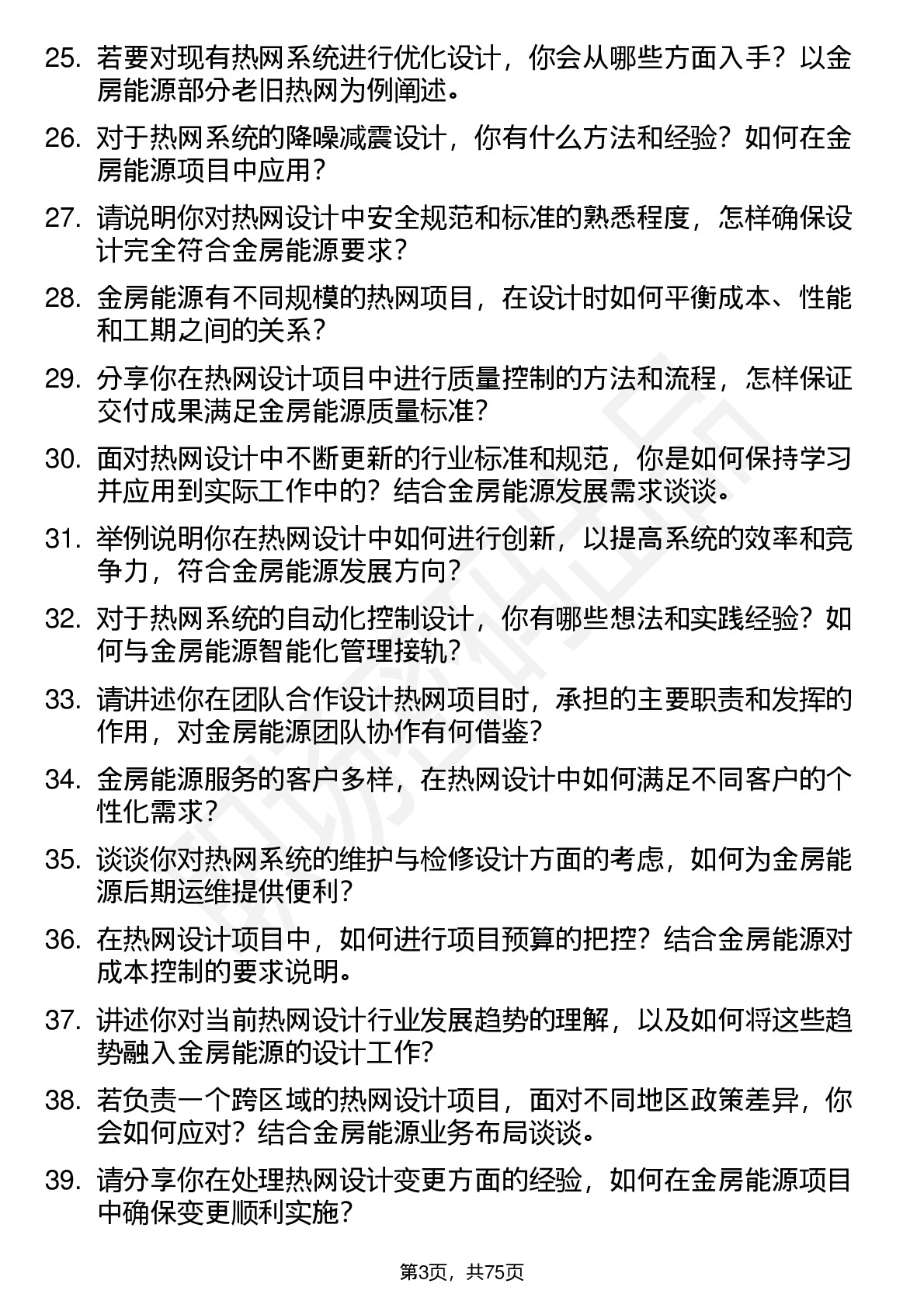 25. 若要对现有热网系统进行优化设计，你会从哪些方面入手？以金房能源部分老旧热网为例阐述。

26. 对于热网系统的降噪减震设计，你有什么方法和经验？如何在金房能源项目中应用？

27. 请说明你对热网设计中安全规范和标准的熟悉程度，怎样确保设计完全符合金房能源要求？

28. 金房能源有不同规模的热网项目，在设计时如何平衡成本、性能和工期之间的关系？

29. 分享你在热网设计项目中进行质量控制的方法和流程，怎样保证交付成果满足金房能源质量标准？

30. 面对热网设计中不断更新的行业标准和规范，你是如何保持学习并应用到实际工作中的？结合金房能源发展需求谈谈。

31. 举例说明你在热网设计中如何进行创新，以提高系统的效率和竞争力，符合金房能源发展方向？

32. 对于热网系统的自动化控制设计，你有哪些想法和实践经验？如何与金房能源智能化管理接轨？

33. 请讲述你在团队合作设计热网项目时，承担的主要职责和发挥的作用，对金房能源团队协作有何借鉴？

34. 金房能源服务的客户多样，在热网设计中如何满足不同客户的个性化需求？

35. 谈谈你对热网系统的维护与检修设计方面的考虑，如何为金房能源后期运维提供便利？

36. 在热网设计项目中，如何进行项目预算的把控？结合金房能源对成本控制的要求说明。

37. 讲述你对当前热网设计行业发展趋势的理解，以及如何将这些趋势融入金房能源的设计工作？

38. 若负责一个跨区域的热网设计项目，面对不同地区政策差异，你会如何应对？结合金房能源业务布局谈谈。

39. 请分享你在处理热网设计变更方面的经验，如何在金房能源项目中确保变更顺利实施？

第3页，共75页